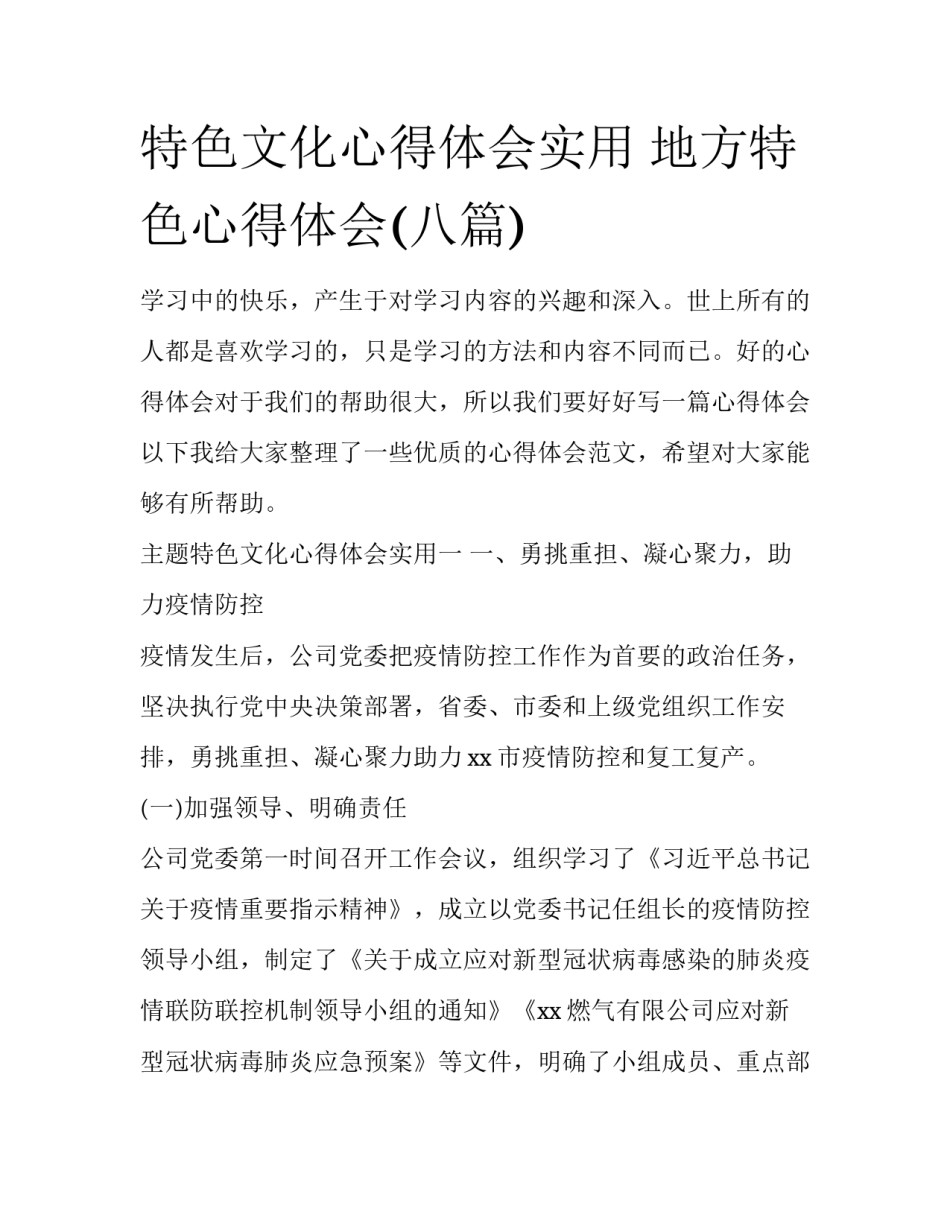 特色文化心得体会实用 地方特色心得体会(八篇)

学习中的快乐，产生于对学习内容的兴趣和深入。世上所有的人都是喜欢学习的，只是学习的方法和内容不同而已。好的心得体会对于我们的帮助很大，所以我们要好好写一篇心得体会以下我给大家整理了一些优质的心得体会范文，希望对大家能够有所帮助。

主题特色文化心得体会实用一 一、勇挑重担、凝心聚力，助力疫情防控

疫情发生后，公司党委把疫情防控工作作为首要的政治任务，坚决执行党中央决策部署，省委、市委和上级党组织工作安排，勇挑重担、凝心聚力助力xx市疫情防控和复工复产。

(一)加强领导、明确责任

公司党委第一时间召开工作会议，组织学习了《习近平总书记关于疫情重要指示精神》，成立以党委书记任组长的疫情防控领导小组，制定了《关于成立应对新型冠状病毒感染的肺炎疫情联防联控机制领导小组的通知》《xx燃气有限公司应对新型冠状病毒肺炎应急预案》等文件，明确了小组成员、重点部